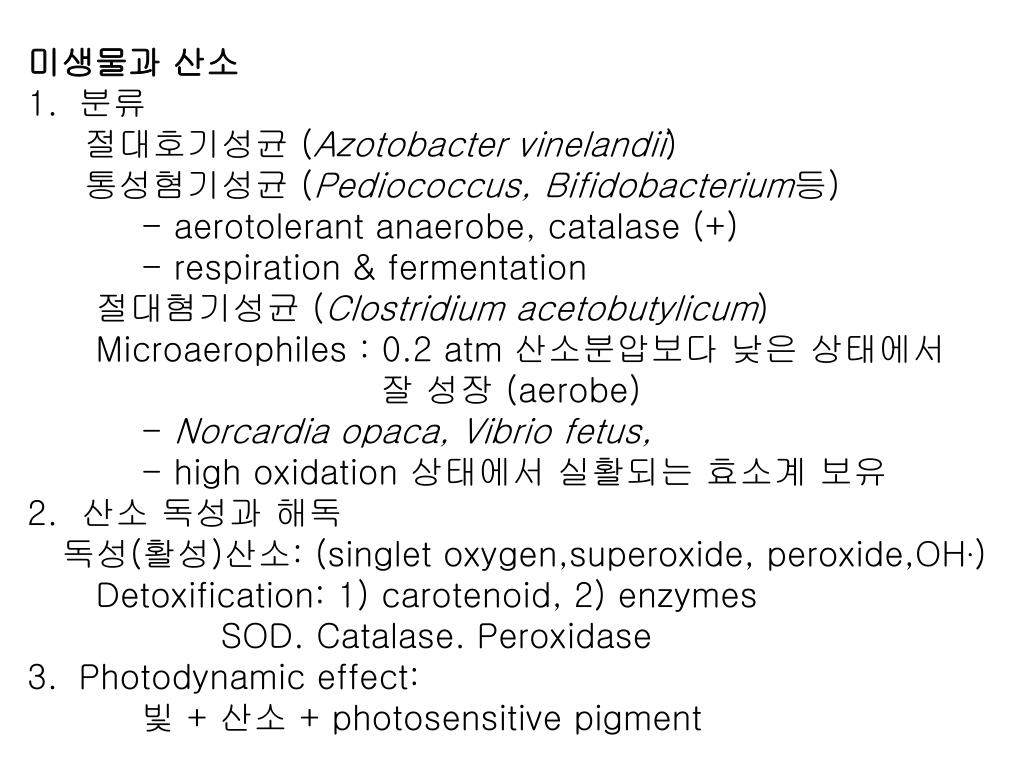 미생물과 산소
1. 분류
절대호기성균 (Azotobacter vinelandii)
통성혐기성균 (Pediococcus, Bifidobacterium등)
- aerotolerant anaerobe, catalase (+)
- respiration & fermentation
절대혐기성균 (Clostridium acetobutylicum)
Microaerophiles : 0.2 atm 산소분압보다 낮은 상태에서 잘 성장 (aerobe)
- Norcardia opaca, Vibrio fetus,
- high oxidation 상태에서 실활되는 효소계 보유
2. 산소 독성과 해독
독성(활성)산소: (singlet oxygen,superoxide, peroxide,OH·)
Detoxification: 1) carotenoid, 2) enzymes
SOD. Catalase. Peroxidase
3. Photodynamic effect:
빛 + 산소 + photosensitive pigment